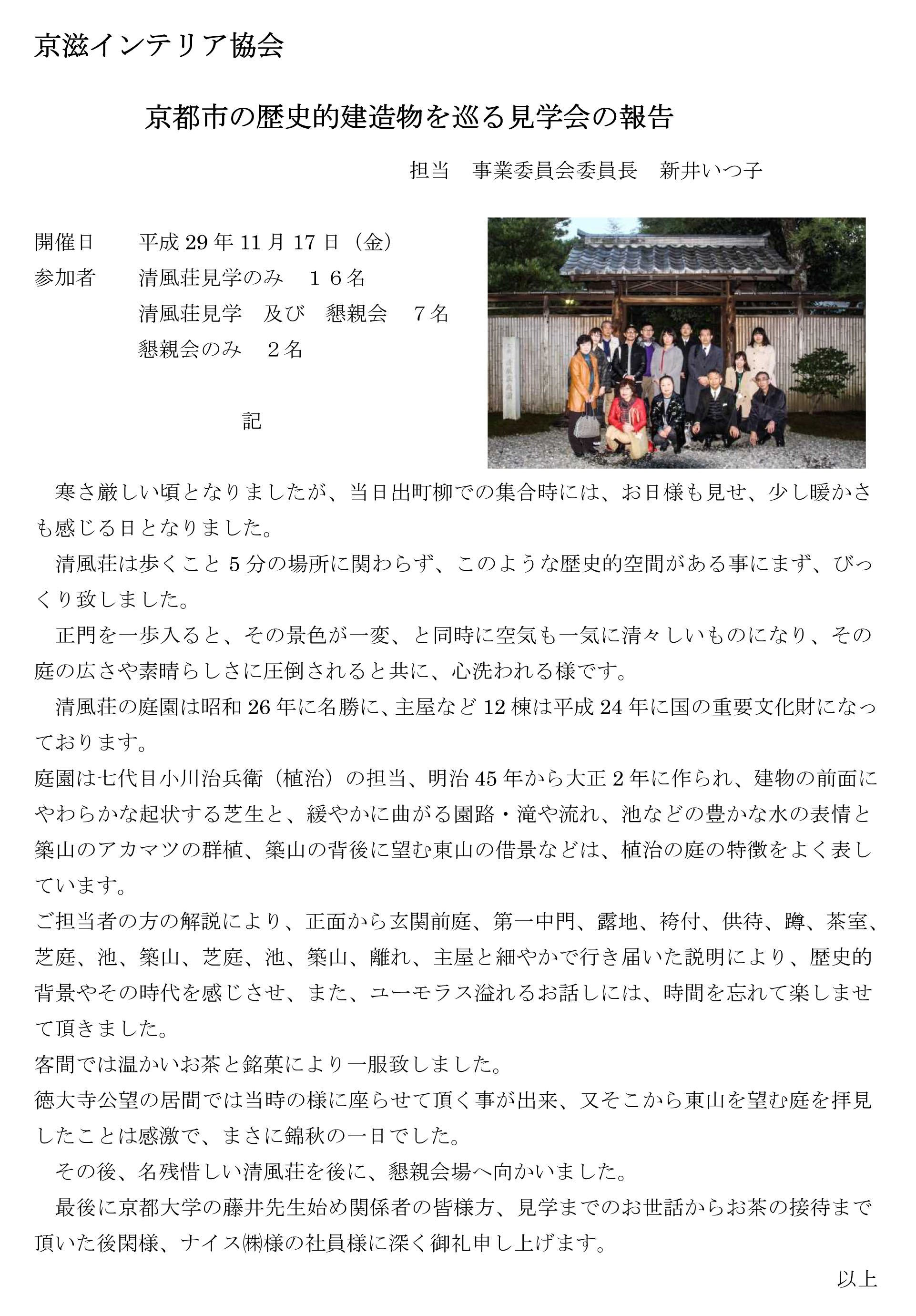 京滋インテリア協会

京都市の歴史的建造物を巡る見学会の報告

担当　事業委員会委員長　新井いつ子

開催日　平成 29 年 11 月 17 日（金）
参加者　清風荘見学のみ　１６名
清風荘見学　及び　懇親会　７名
懇親会のみ　２名

記

寒さ厳しい頃となりましたが、当日出町柳での集合時には、お日様も見せ、少し暖かさも感じる日となりました。

清風荘は歩くこと 5 分の場所に関わらず、このような歴史的空間がある事にまず、びっくり致しました。

正門を一歩入ると、その景色が一変、と同時に空気も一気に清々しいものになり、その庭の広さや素晴らしさに圧倒されると共に、心洗われる様です。

清風荘の庭園は昭和 26 年に名勝に、主屋など 12 棟は平成 24 年に国の重要文化財になっております。
庭園は七代目小川治兵衛（植治）の担当、明治 45 年から大正 2 年に作られ、建物の前面にやわらかな起状する芝生と、緩やかに曲がる園路・滝や流れ、池などの豊かな水の表情と築山のアカマツの群植、築山の背後に望む東山の借景などは、植治の庭の特徴をよく表しています。
ご担当者の方の解説により、正面から玄関前庭、第一中門、露地、袴付、供待、蹲、茶室、芝庭、池、築山、芝庭、池、築山、離れ、主屋と細やかで行き届いた説明により、歴史的背景やその時代を感じさせ、また、ユーモラス溢れるお話しには、時間を忘れて楽しませて頂きました。
客間では温かいお茶と銘菓により一服致しました。
徳大寺公望の居間では当時の様に座らせて頂く事が出来、又そこから東山を望む庭を拝見したことは感激で、まさに錦秋の一日でした。

その後、名残惜しい清風荘を後に、懇親会場へ向かいました。

最後に京都大学の藤井先生始め関係者の皆様方、見学までのお世話からお茶の接待まで頂いた後閑様、ナイス㈱様の社員様に深く御礼申し上げます。

以上